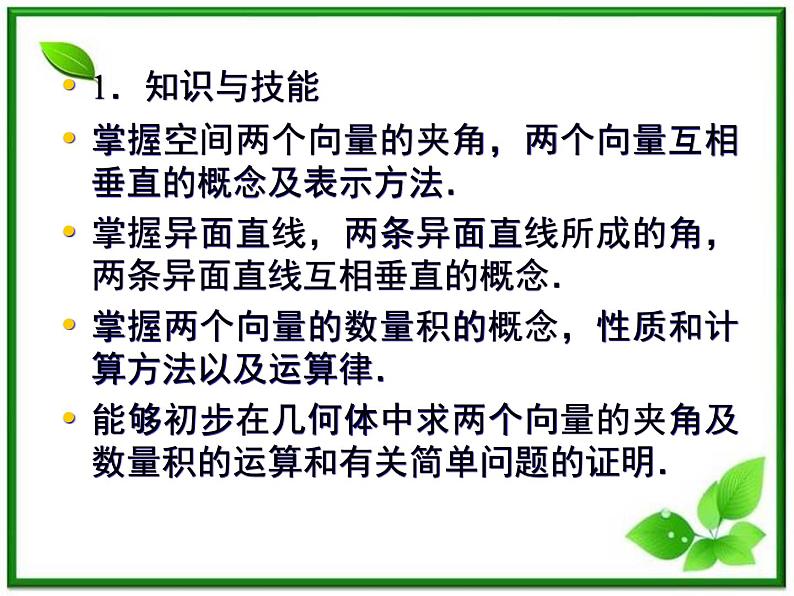 • 1．知识与技能

• 掌握空间两个向量的夹角，两个向量互相垂直的概念及表示方法.

• 掌握异面直线，两条异面直线所成的角，两条异面直线互相垂直的概念.

• 掌握两个向量的数量积的概念，性质和计算方法以及运算律.

• 能够初步在几何体中求两个向量的夹角及数量积的运算和有关简单问题的证明.